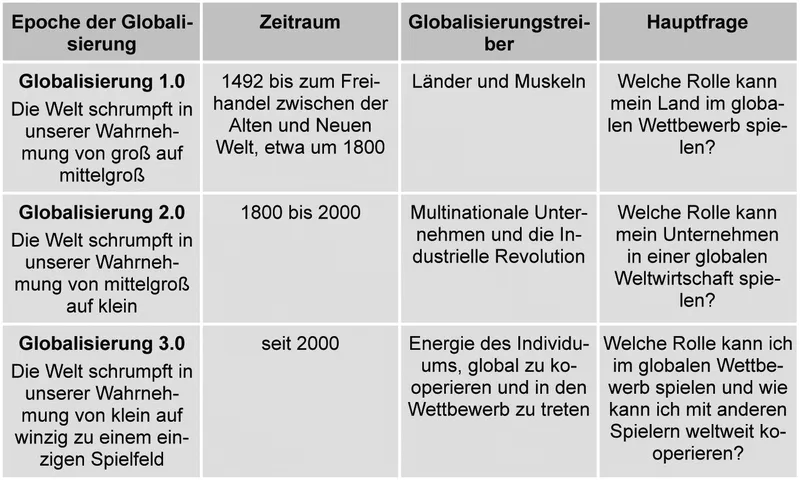 | Epoche der Globalisierung | Zeitraum | Globalisierungstreiber | Hauptfrage |
|---|---|---|---|
| **Globalisierung 1.0** Die Welt schrumpft in unserer Wahrnehmung von groß auf mittelgroß | 1492 bis zum Freihandel zwischen der Alten und Neuen Welt, etwa um 1800 | Länder und Muskeln | Welche Rolle kann mein Land im globalen Wettbewerb spielen? |
| **Globalisierung 2.0** Die Welt schrumpft in unserer Wahrnehmung von mittelgroß auf klein | 1800 bis 2000 | Multinationale Unternehmen und die Industrielle Revolution | Welche Rolle kann mein Unternehmen in einer globalen Weltwirtschaft spielen? |
| **Globalisierung 3.0** Die Welt schrumpft in unserer Wahrnehmung von klein auf winzig zu einem einzigen Spielfeld | seit 2000 | Energie des Individuums, global zu kooperieren und in den Wettbewerb zu treten | Welche Rolle kann ich im globalen Wettbewerb spielen und wie kann ich mit anderen Spielern weltweit kooperieren? |